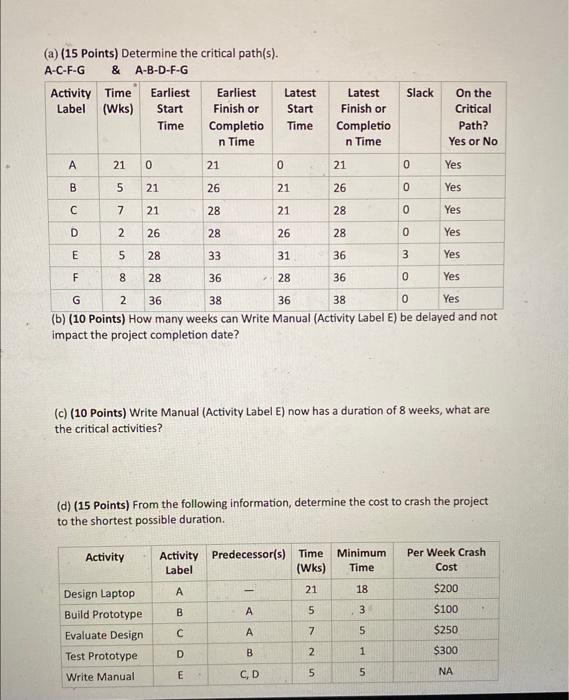 (a) **(15 Points)** Determine the critical path(s).
A-C-F-G & A-B-D-F-G

| Activity Label | Time (Wks) | Earliest Start Time | Earliest Finish or Completion Time | Latest Start Time | Latest Finish or Completion Time | Slack | On the Critical Path? Yes or No |
|---|---|---|---|---|---|---|---|
| A | 21 | 0 | 21 | 0 | 21 | 0 | Yes |
| B | 5 | 21 | 26 | 21 | 26 | 0 | Yes |
| C | 7 | 21 | 28 | 21 | 28 | 0 | Yes |
| D | 2 | 26 | 28 | 26 | 28 | 0 | Yes |
| E | 5 | 28 | 33 | 31 | 36 | 3 | Yes |
| F | 8 | 28 | 36 | 28 | 36 | 0 | Yes |
| G | 2 | 36 | 38 | 36 | 38 | 0 | Yes |

(b) **(10 Points)** How many weeks can Write Manual (Activity Label E) be delayed and not impact the project completion date?

(c) **(10 Points)** Write Manual (Activity Label E) now has a duration of 8 weeks, what are the critical activities?

(d) **(15 Points)** From the following information, determine the cost to crash the project to the shortest possible duration.

| Activity | Activity Label | Predecessor(s) | Time (Wks) | Minimum Time | Per Week Crash Cost |
|---|---|---|---|---|---|
| Design Laptop | A | — | 21 | 18 | $200 |
| Build Prototype | B | A | 5 | 3 | $100 |
| Evaluate Design | C | A | 7 | 5 | $250 |
| Test Prototype | D | B | 2 | 1 | $300 |
| Write Manual | E | C, D | 5 | 5 | NA |